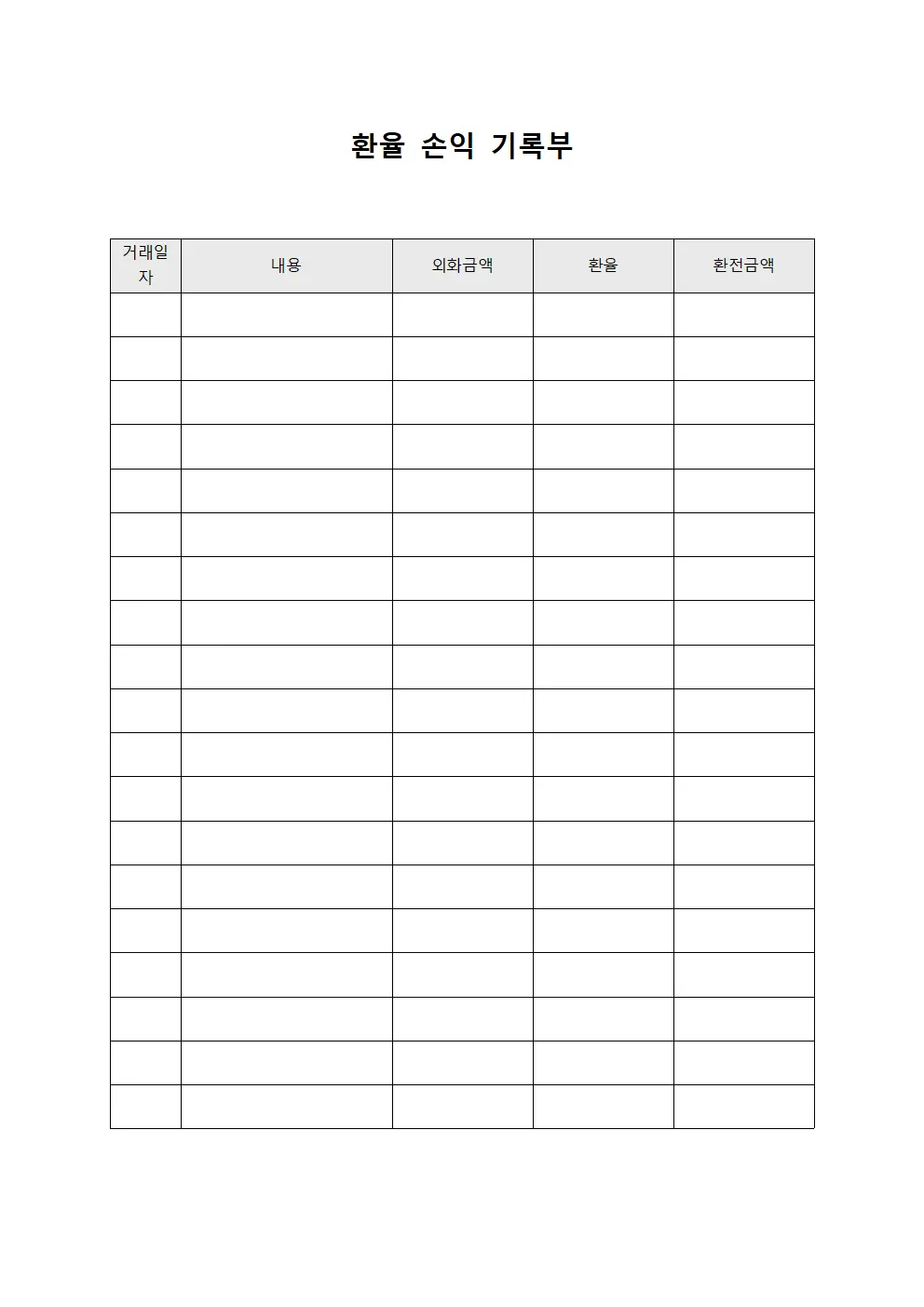 환율 손익 기록부

| 거래일자 | 내용 | 외화금액 | 환율 | 환전금액 |
|---|---|---|---|---|
| | | | | |
| | | | | |
| | | | | |
| | | | | |
| | | | | |
| | | | | |
| | | | | |
| | | | | |
| | | | | |
| | | | | |
| | | | | |
| | | | | |
| | | | | |
| | | | | |
| | | | | |
| | | | | |
| | | | | |
| | | | | |
| | | | | |